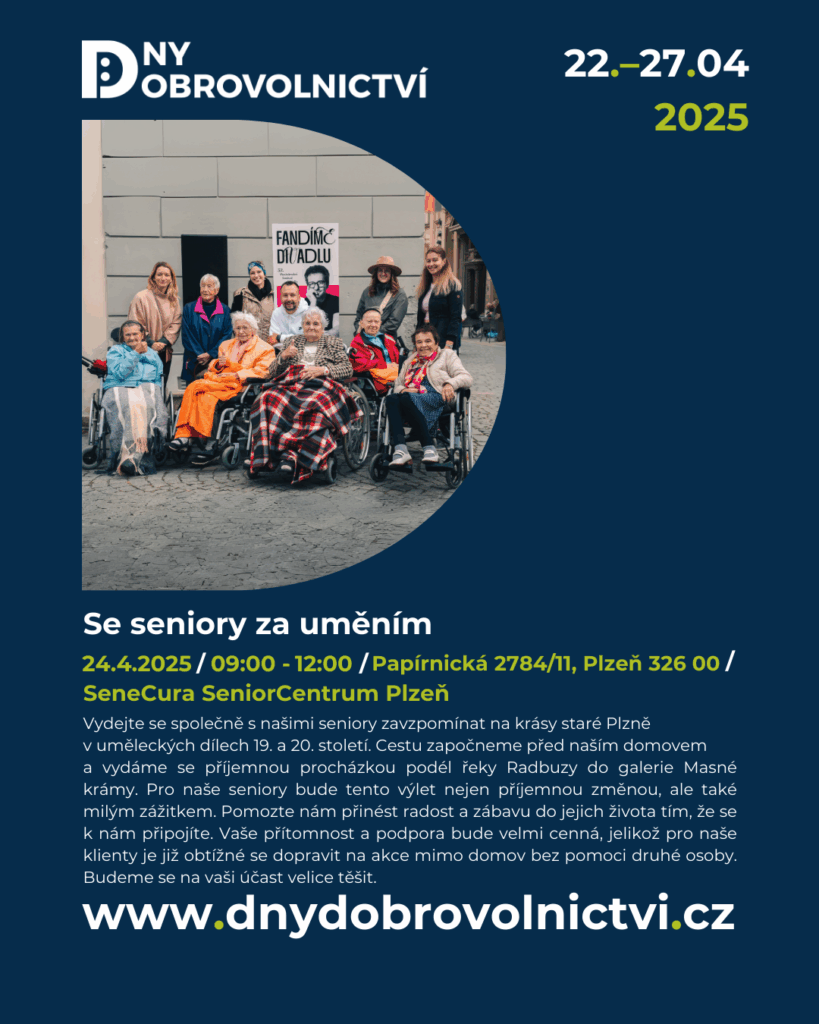 DNY DOBROVOLNICTVÍ

22.–27.04
2025

FANDÍME DIVADLU

Se seniory za uměním

24.4.2025 / 09:00 - 12:00 / Papírnická 2784/11, Plzeň 326 00 / SeneCura SeniorCentrum Plzeň

Vydejte se společně s našimi seniory zavzpomínat na krásy staré Plzně v uměleckých dílech 19. a 20. století. Cestu započneme před naším domovem a vydáme se příjemnou procházkou podél řeky Radbuzy do galerie Masné krámy. Pro naše seniory bude tento výlet nejen příjemnou změnou, ale také milým zážitkem. Pomozte nám přinést radost a zábavu do jejich života tím, že se k nám připojíte. Vaše přítomnost a podpora bude velmi cenná, jelikož pro naše klienty je již obtížné se dopravit na akce mimo domov bez pomoci druhé osoby. Budeme se na vaši účast velice těšit.

www.dnydobrovolnictvi.cz